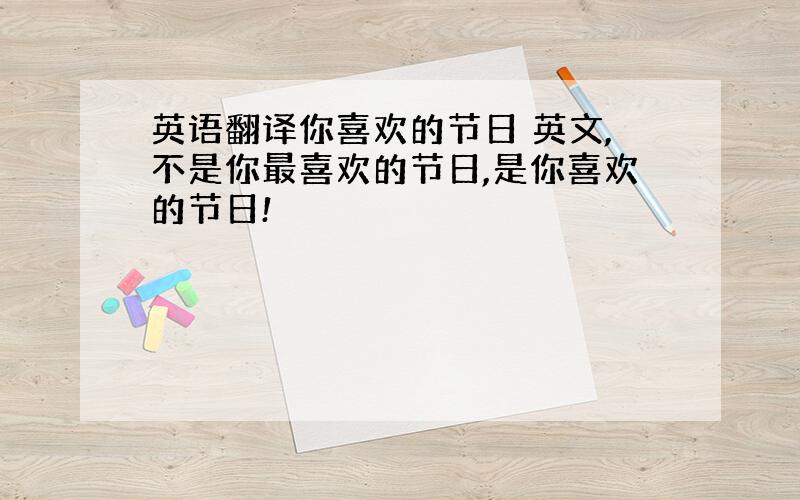 英语翻译你喜欢的节日 英文,不是你最喜欢的节日,是你喜欢的节日!